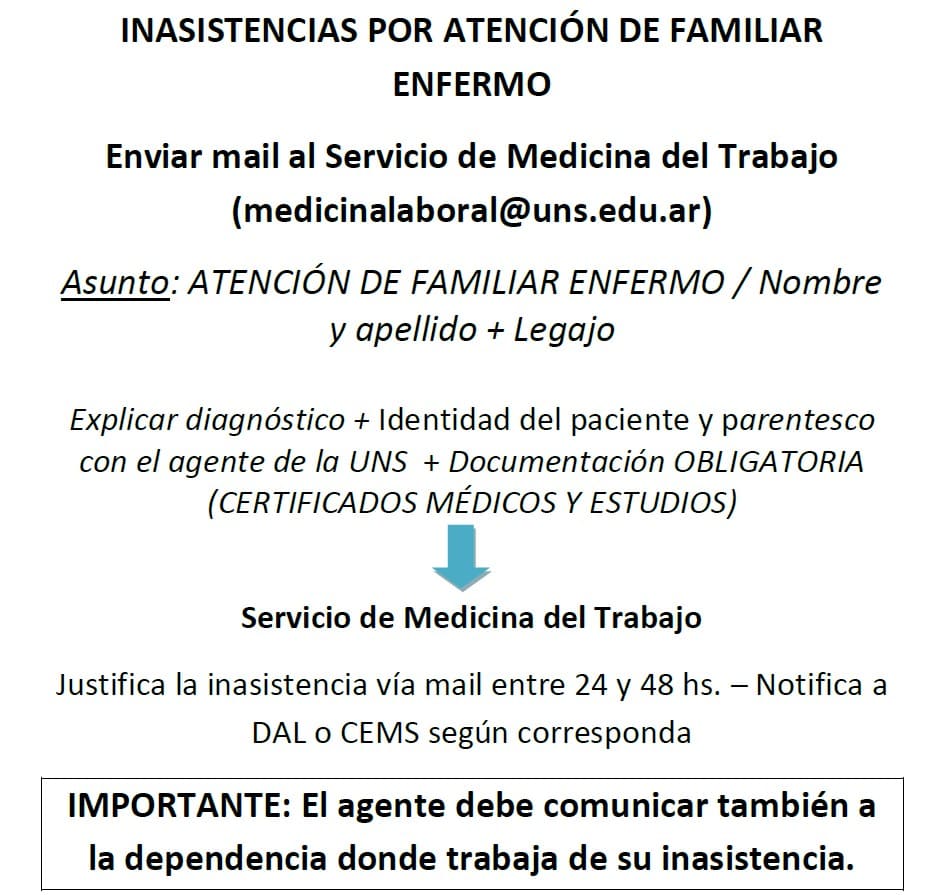 INASISTENCIAS POR ATENCIÓN DE FAMILIAR ENFERMO

Enviar mail al Servicio de Medicina del Trabajo (medicinalaboral@uns.edu.ar)

Asunto: ATENCIÓN DE FAMILIAR ENFERMO / Nombre y apellido + Legajo

Explicar diagnóstico + Identidad del paciente y parentesco con el agente de la UNS + Documentación OBLIGATORIA (CERTIFICADOS MÉDICOS Y ESTUDIOS)

Servicio de Medicina del Trabajo

Justifica la inasistencia vía mail entre 24 y 48 hs. – Notifica a DAL o CEMS según corresponda

IMPORTANTE: El agente debe comunicar también a la dependencia donde trabaja de su inasistencia.